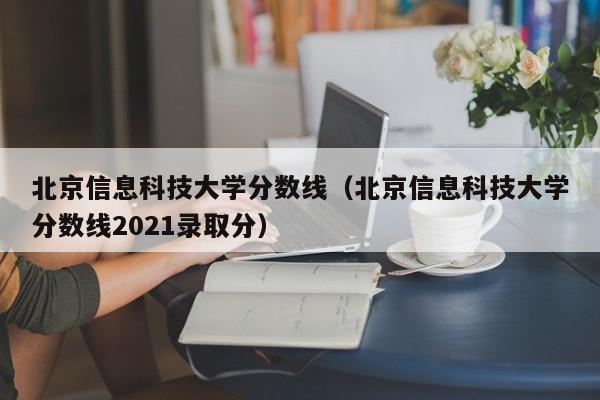 北京信息科技大学分数线（北京信息科技大学分数线2021录取分）